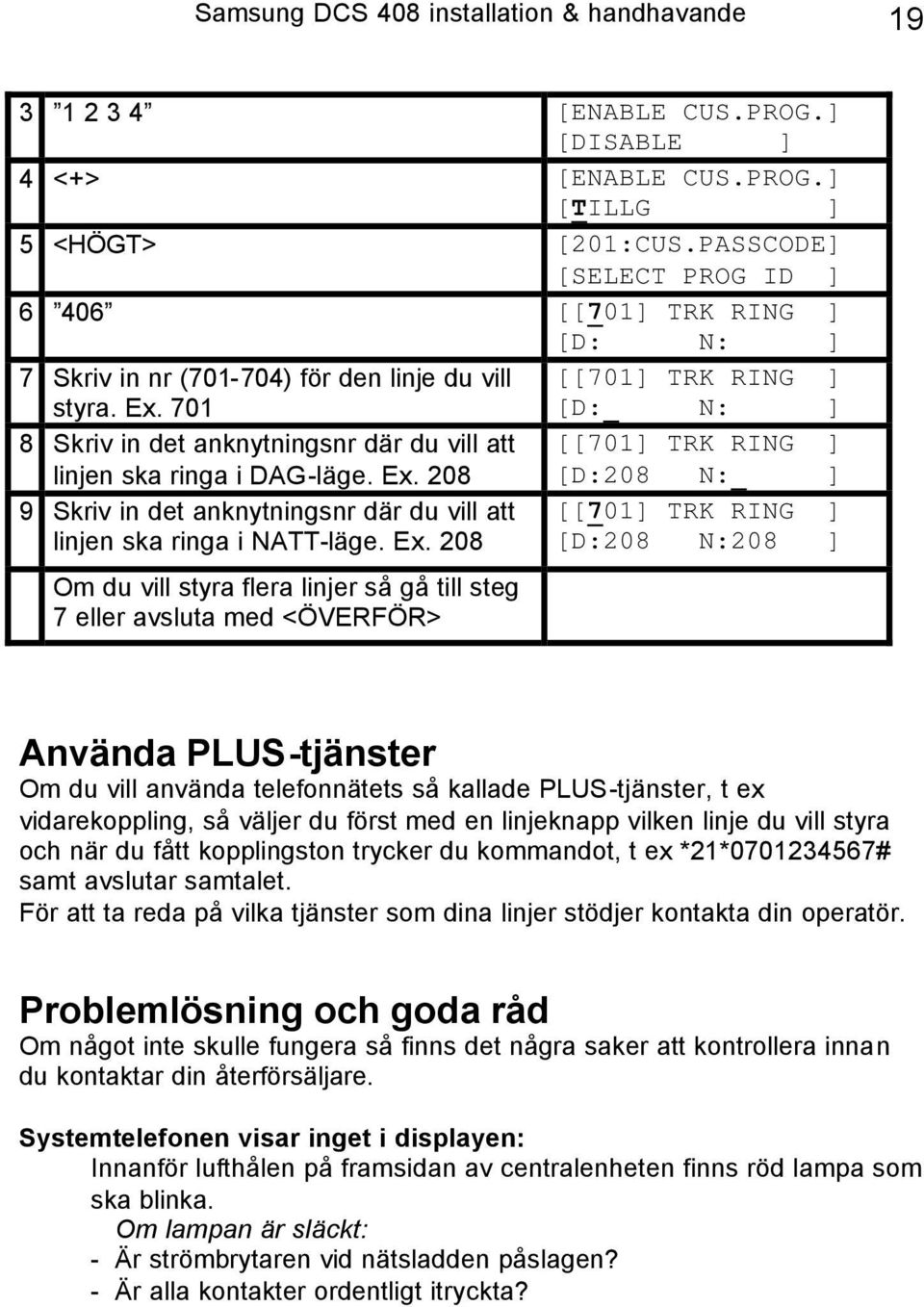 Samsung DCS 408 installation & handhavande 19

| | | |
|---|---|---|
| 3 | ”1 2 3 4” | [ENABLE CUS.PROG.] [DISABLE ] |
| 4 | <+> | [ENABLE CUS.PROG.] [TILLG ] |
| 5 | <HÖGT> | [201:CUS.PASSCODE] [SELECT PROG ID ] |
| 6 | ”406” | [[701] TRK RING ] [D: N: ] |
| 7 | Skriv in nr (701-704) för den linje du vill styra. Ex. 701 | [[701] TRK RING ] [D:_ N: ] |
| 8 | Skriv in det anknytningsnr där du vill att linjen ska ringa i DAG-läge. Ex. 208 | [[701] TRK RING ] [D:208 N:_ ] |
| 9 | Skriv in det anknytningsnr där du vill att linjen ska ringa i NATT-läge. Ex. 208 | [[701] TRK RING ] [D:208 N:208 ] |
| | Om du vill styra flera linjer så gå till steg 7 eller avsluta med <ÖVERFÖR> | |

Använda PLUS-tjänster
Om du vill använda telefonnätets så kallade PLUS-tjänster, t ex vidarekoppling, så väljer du först med en linjeknapp vilken linje du vill styra och när du fått kopplingston trycker du kommandot, t ex *21*0701234567# samt avslutar samtalet.
För att ta reda på vilka tjänster som dina linjer stödjer kontakta din operatör.

Problemlösning och goda råd
Om något inte skulle fungera så finns det några saker att kontrollera innan du kontaktar din återförsäljare.

Systemtelefonen visar inget i displayen:
Innanför lufthålen på framsidan av centralenheten finns röd lampa som ska blinka.
Om lampan är släckt:
- Är strömbrytaren vid nätsladden påslagen?
- Är alla kontakter ordentligt itryckta?